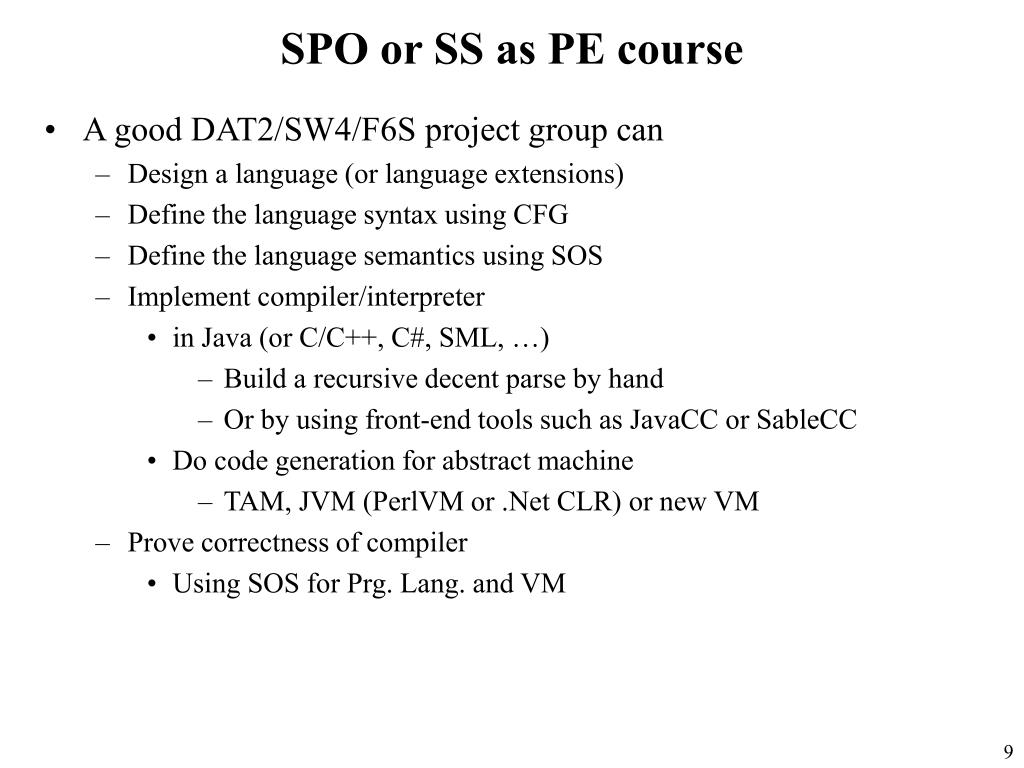 SPO or SS as PE course

• A good DAT2/SW4/F6S project group can
– Design a language (or language extensions)
– Define the language syntax using CFG
– Define the language semantics using SOS
– Implement compiler/interpreter
• in Java (or C/C++, C#, SML, …)
– Build a recursive decent parse by hand
– Or by using front-end tools such as JavaCC or SableCC
• Do code generation for abstract machine
– TAM, JVM (PerlVM or .Net CLR) or new VM
– Prove correctness of compiler
• Using SOS for Prg. Lang. and VM

9